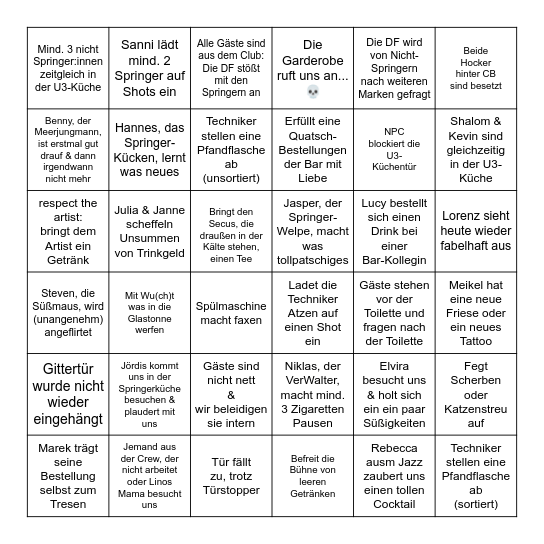 | | | | | | |
|---|---|---|---|---|---|
| Mind. 3 nicht Springer:innen zeitgleich in der U3-Küche | Sanni lädt mind. 2 Springer auf Shots ein | Alle Gäste sind aus dem Club: Die DF stößt mit den Springern an | Die Garderobe ruft uns an... 💀 | Die DF wird von Nicht-Springern nach weiteren Marken gefragt | Beide Hocker hinter CB sind besetzt |
| Benny, der Meerjungmann, ist erstmal gut drauf & dann irgendwann nicht mehr | Hannes, das Springer-Kücken, lernt was neues | Techniker stellen eine Pfandflasche ab (unsortiert) | Erfüllt eine Quatsch-Bestellungen der Bar mit Liebe | NPC blockiert die U3-Küchentür | Shalom & Kevin sind gleichzeitig in der U3-Küche |
| respect the artist: bringt dem Artist ein Getränk | Julia & Janne scheffeln Unsummen von Trinkgeld | Bringt den Secus, die draußen in der Kälte stehen, einen Tee | Jasper, der Springer-Welpe, macht was tollpatschiges | Lucy bestellt sich einen Drink bei einer Bar-Kollegin | Lorenz sieht heute wieder fabelhaft aus |
| Steven, die Süßmaus, wird (unangenehm) angeflirtet | Mit Wu(ch)t was in die Glastonne werfen | Spülmaschine macht faxen | Ladet die Techniker Atzen auf einen Shot ein | Gäste stehen vor der Toilette und fragen nach der Toilette | Meikel hat eine neue Friese oder ein neues Tattoo |
| Gittertür wurde nicht wieder eingehängt | Jördis kommt uns in der Springerküche besuchen & plaudert mit uns | Gäste sind nicht nett & wir beleidigen sie intern | Niklas, der VerWalter, macht mind. 3 Zigaretten Pausen | Elvira besucht uns & holt sich ein ein paar Süßigkeiten | Fegt Scherben oder Katzenstreu auf |
| Marek trägt seine Bestellung selbst zum Tresen | Jemand aus der Crew, der nicht arbeitet oder Linos Mama besucht uns | Tür fällt zu, trotz Türstopper | Befreit die Bühne von leeren Getränken | Rebecca ausm Jazz zaubert uns einen tollen Cocktail | Techniker stellen eine Pfandflasche ab (sortiert) |